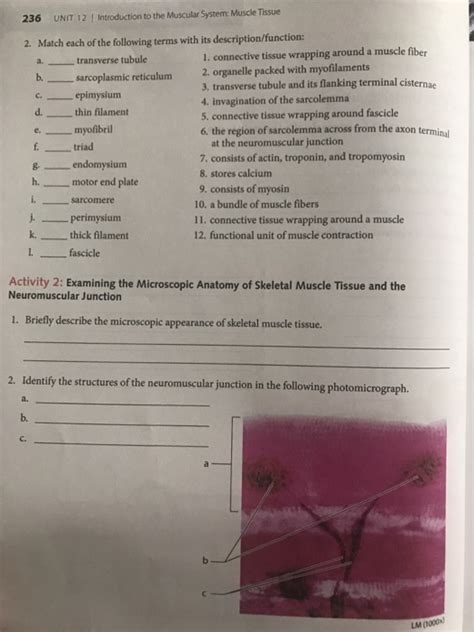 236 UNIT 12 | Introduction to the Muscular System: Muscle Tissue

2. Match each of the following terms with its description/function:

a. _____ transverse tubule
b. _____ sarcoplasmic reticulum
c. _____ epimysium
d. _____ thin filament
e. _____ myofibril
f. _____ triad
g. _____ endomysium
h. _____ motor end plate
i. _____ sarcomere
j. _____ perimysium
k. _____ thick filament
l. _____ fascicle

1. connective tissue wrapping around a muscle fiber
2. organelle packed with myofilaments
3. transverse tubule and its flanking terminal cisternae
4. invagination of the sarcolemma
5. connective tissue wrapping around fascicle
6. the region of sarcolemma across from the axon terminal at the neuromuscular junction
7. consists of actin, troponin, and tropomyosin
8. stores calcium
9. consists of myosin
10. a bundle of muscle fibers
11. connective tissue wrapping around a muscle
12. functional unit of muscle contraction

Activity 2: Examining the Microscopic Anatomy of Skeletal Muscle Tissue and the Neuromuscular Junction

1. Briefly describe the microscopic appearance of skeletal muscle tissue.

2. Identify the structures of the neuromuscular junction in the following photomicrograph.
a. _____
b. _____
c. _____

a
b
c
LM (1000×)